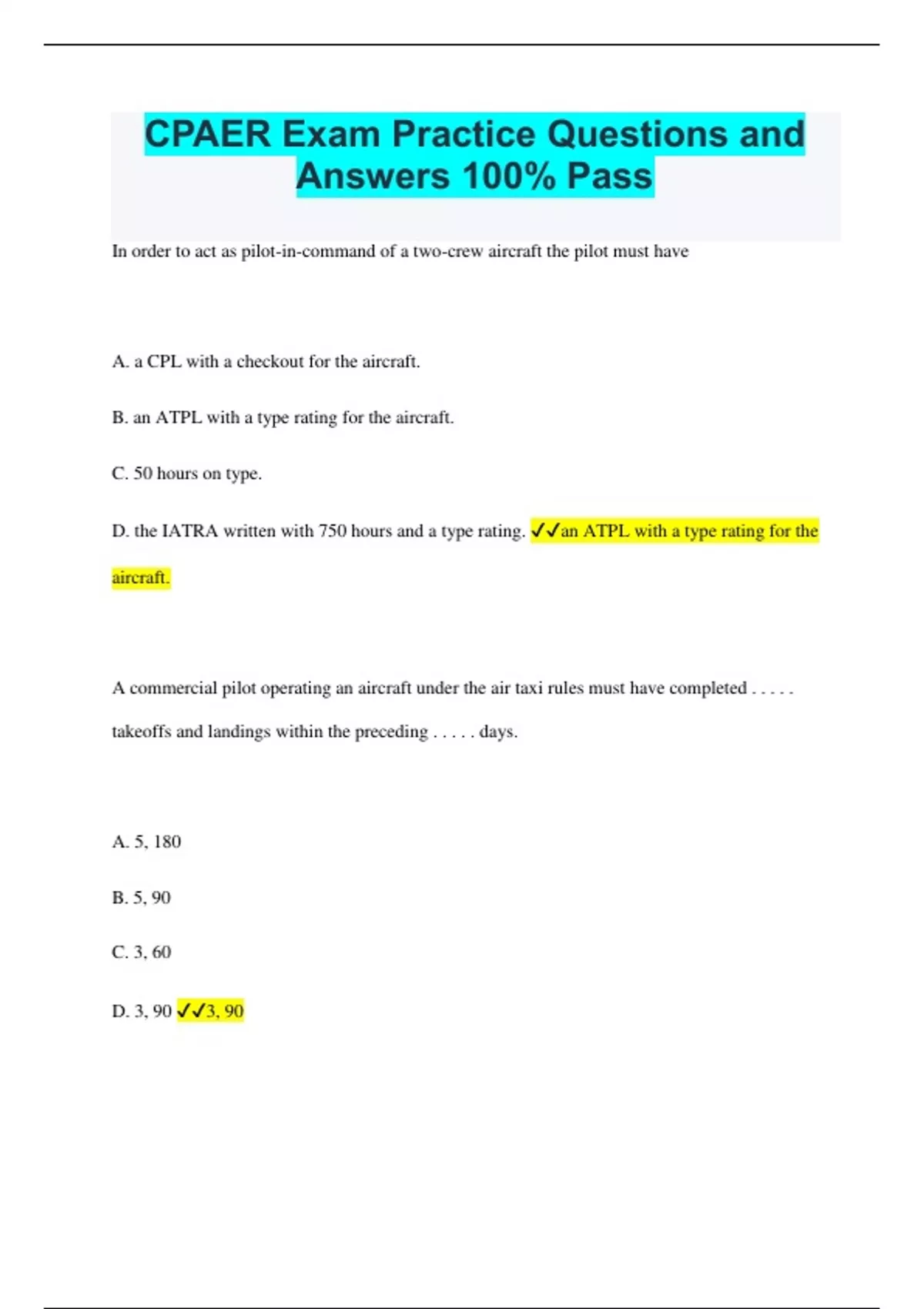 CPAER Exam Practice Questions and Answers 100% Pass

In order to act as pilot-in-command of a two-crew aircraft the pilot must have

A. a CPL with a checkout for the aircraft.

B. an ATPL with a type rating for the aircraft.

C. 50 hours on type.

D. the IATRA written with 750 hours and a type rating. ✓✓an ATPL with a type rating for the aircraft.

A commercial pilot operating an aircraft under the air taxi rules must have completed . . . . . takeoffs and landings within the preceding . . . . . days.

A. 5, 180

B. 5, 90

C. 3, 60

D. 3, 90 ✓✓3, 90